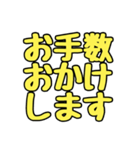 お手数
おかけ
します